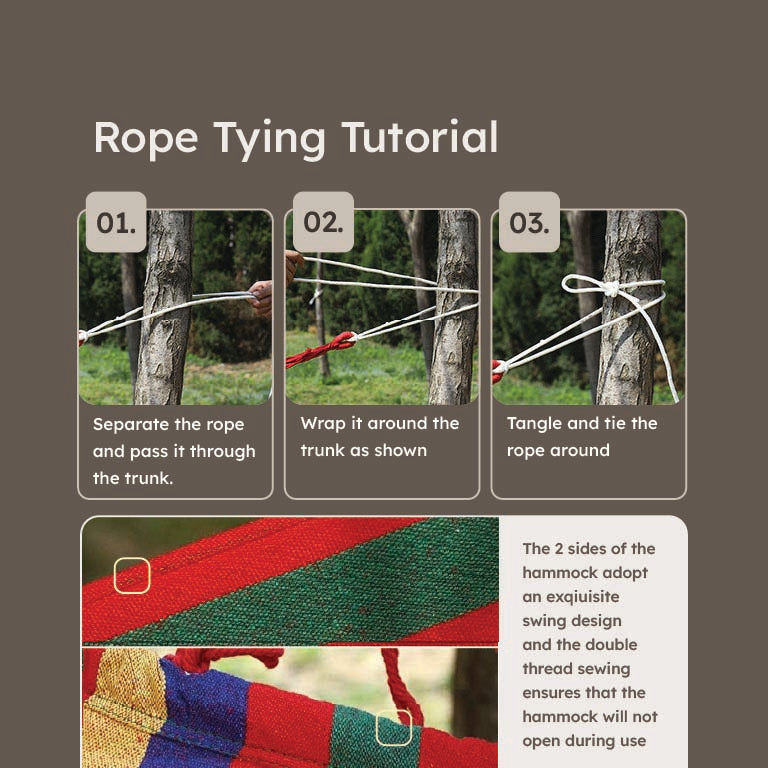 Rope Tying Tutorial

01.

Separate the rope and pass it through the trunk.

02.

Wrap it around the trunk as shown

03.

Tangle and tie the rope around

The 2 sides of the hammock adopt an exqiuisite swing design and the double thread sewing ensures that the hammock will not open during use